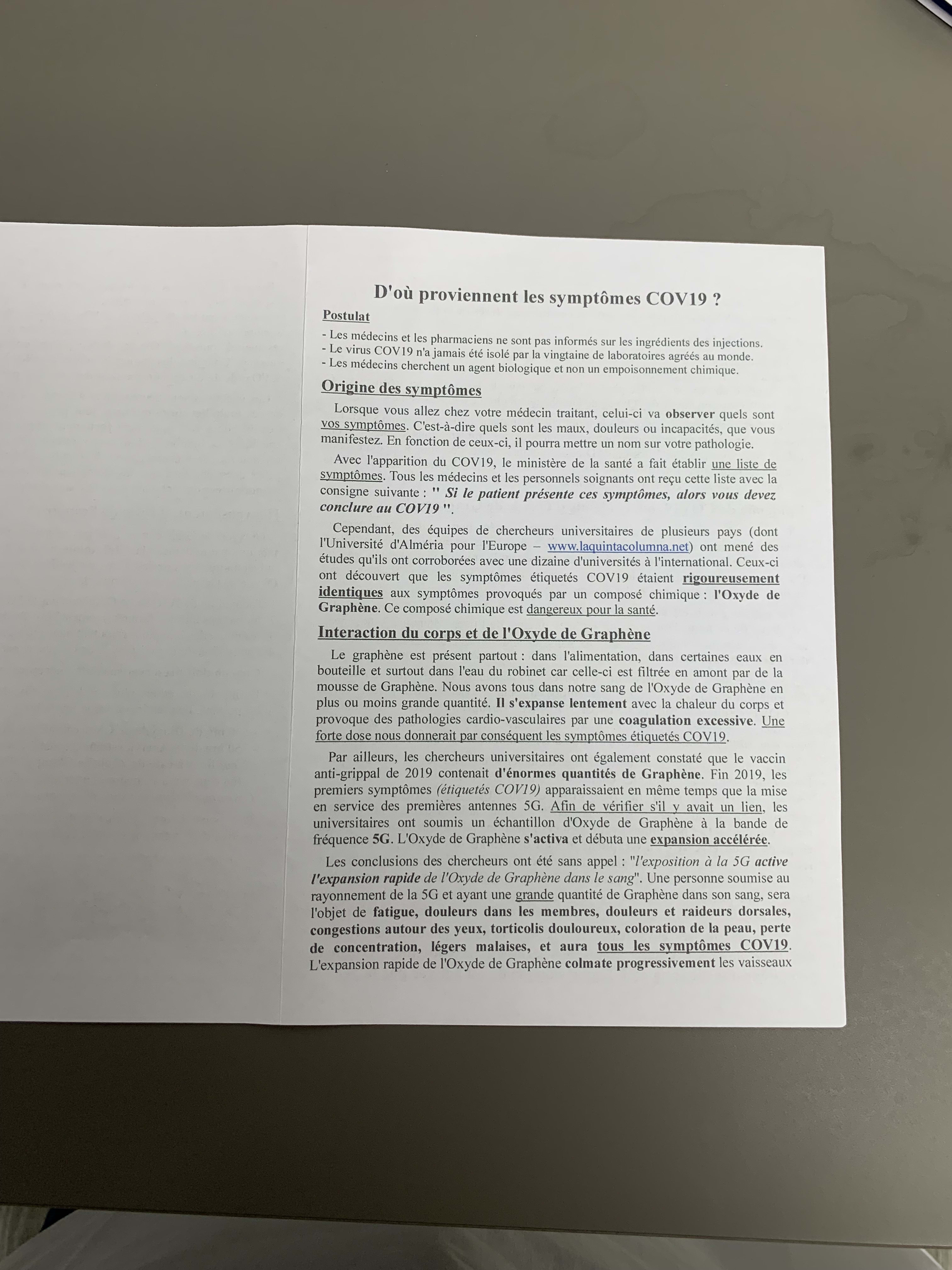 D'où proviennent les symptômes COV19 ?

Postulat

- Les médecins et les pharmaciens ne sont pas informés sur les ingrédients des injections.
- Le virus COV19 n'a jamais été isolé par la vingtaine de laboratoires agréés au monde.
- Les médecins cherchent un agent biologique et non un empoisonnement chimique.

Origine des symptômes

Lorsque vous allez chez votre médecin traitant, celui-ci va observer quels sont vos symptômes. C'est-à-dire quels sont les maux, douleurs ou incapacités, que vous manifestez. En fonction de ceux-ci, il pourra mettre un nom sur votre pathologie.

Avec l'apparition du COV19, le ministère de la santé a fait établir une liste de symptômes. Tous les médecins et les personnels soignants ont reçu cette liste avec la consigne suivante : " Si le patient présente ces symptômes, alors vous devez conclure au COV19 ".

Cependant, des équipes de chercheurs universitaires de plusieurs pays (dont l'Université d'Alméria pour l'Europe – www.laquintacolumna.net) ont mené des études qu'ils ont corroborées avec une dizaine d'universités à l'international. Ceux-ci ont découvert que les symptômes étiquetés COV19 étaient rigoureusement identiques aux symptômes provoqués par un composé chimique : l'Oxyde de Graphène. Ce composé chimique est dangereux pour la santé.

Interaction du corps et de l'Oxyde de Graphène

Le graphène est présent partout : dans l'alimentation, dans certaines eaux en bouteille et surtout dans l'eau du robinet car celle-ci est filtrée en amont par de la mousse de Graphène. Nous avons tous dans notre sang de l'Oxyde de Graphène en plus ou moins grande quantité. Il s'expanse lentement avec la chaleur du corps et provoque des pathologies cardio-vasculaires par une coagulation excessive. Une forte dose nous donnerait par conséquent les symptômes étiquetés COV19.

Par ailleurs, les chercheurs universitaires ont également constaté que le vaccin anti-grippal de 2019 contenait d'énormes quantités de Graphène. Fin 2019, les premiers symptômes (étiquetés COV19) apparaissaient en même temps que la mise en service des premières antennes 5G. Afin de vérifier s'il y avait un lien, les universitaires ont soumis un échantillon d'Oxyde de Graphène à la bande de fréquence 5G. L'Oxyde de Graphène s'activa et débuta une expansion accélérée.

Les conclusions des chercheurs ont été sans appel : "l'exposition à la 5G active l'expansion rapide de l'Oxyde de Graphène dans le sang". Une personne soumise au rayonnement de la 5G et ayant une grande quantité de Graphène dans son sang, sera l'objet de fatigue, douleurs dans les membres, douleurs et raideurs dorsales, congestions autour des yeux, torticolis douloureux, coloration de la peau, perte de concentration, légers malaises, et aura tous les symptômes COV19. L'expansion rapide de l'Oxyde de Graphène colmate progressivement les vaisseaux